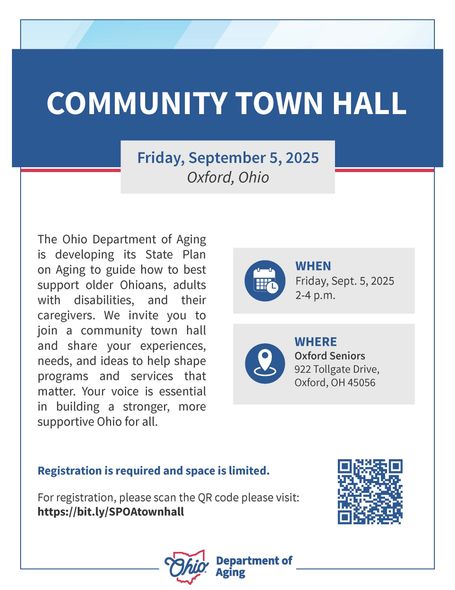 COMMUNITY TOWN HALL

Friday, September 5, 2025
Oxford, Ohio

The Ohio Department of Aging is developing its State Plan on Aging to guide how to best support older Ohioans, adults with disabilities, and their caregivers. We invite you to join a community town hall and share your experiences, needs, and ideas to help shape programs and services that matter. Your voice is essential in building a stronger, more supportive Ohio for all.

WHEN
Friday, Sept. 5, 2025
2-4 p.m.

WHERE
Oxford Seniors
922 Tollgate Drive,
Oxford, OH 45056

Registration is required and space is limited.

For registration, please scan the QR code please visit:
https://bit.ly/SPOAtownhall

Ohio Department of Aging